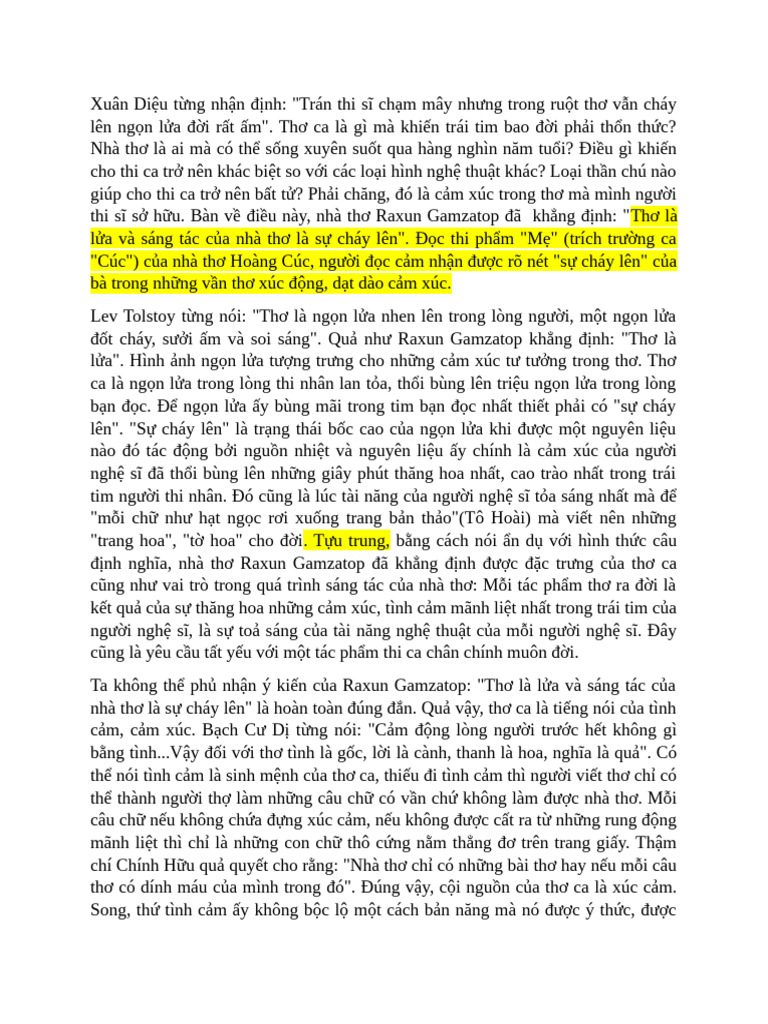 Xuân Diệu từng nhận định: "Trán thi sĩ chạm mây nhưng trong ruột thơ vẫn cháy lên ngọn lửa đời rất ấm". Thơ ca là gì mà khiến trái tim bao đời phải thổn thức? Nhà thơ là ai mà có thể sống xuyên suốt qua hàng nghìn năm tuổi? Điều gì khiến cho thi ca trở nên khác biệt so với các loại hình nghệ thuật khác? Loại thần chú nào giúp cho thi ca trở nên bất tử? Phải chăng, đó là cảm xúc trong thơ mà mình người thi sĩ sở hữu. Bàn về điều này, nhà thơ Raxun Gamzatop đã khẳng định: "Thơ là lửa và sáng tác của nhà thơ là sự cháy lên". Đọc thi phẩm "Mẹ" (trích trường ca "Cúc") của nhà thơ Hoàng Cúc, người đọc cảm nhận được rõ nét "sự cháy lên" của bà trong những vần thơ xúc động, dạt dào cảm xúc.

Lev Tolstoy từng nói: "Thơ là ngọn lửa nhen lên trong lòng người, một ngọn lửa đốt cháy, sưởi ấm và soi sáng". Quả như Raxun Gamzatop khẳng định: "Thơ là lửa". Hình ảnh ngọn lửa tượng trưng cho những cảm xúc tư tưởng trong thơ. Thơ ca là ngọn lửa trong lòng thi nhân lan tỏa, thổi bùng lên triệu ngọn lửa trong lòng bạn đọc. Để ngọn lửa ấy bùng mãi trong tim bạn đọc nhất thiết phải có "sự cháy lên". "Sự cháy lên" là trạng thái bốc cao của ngọn lửa khi được một nguyên liệu nào đó tác động bởi nguồn nhiệt và nguyên liệu ấy chính là cảm xúc của người nghệ sĩ đã thổi bùng lên những giây phút thăng hoa nhất, cao trào nhất trong trái tim người thi nhân. Đó cũng là lúc tài năng của người nghệ sĩ tỏa sáng nhất mà để "mỗi chữ như hạt ngọc rơi xuống trang bản thảo"(Tô Hoài) mà viết nên những "trang hoa", "tờ hoa" cho đời. Tựu trung, bằng cách nói ẩn dụ với hình thức câu định nghĩa, nhà thơ Raxun Gamzatop đã khẳng định được đặc trưng của thơ ca cũng như vai trò trong quá trình sáng tác của nhà thơ: Mỗi tác phẩm thơ ra đời là kết quả của sự thăng hoa những cảm xúc, tình cảm mãnh liệt nhất trong trái tim của người nghệ sĩ, là sự toả sáng của tài năng nghệ thuật của mỗi người nghệ sĩ. Đây cũng là yêu cầu tất yếu với một tác phẩm thi ca chân chính muôn đời.

Ta không thể phủ nhận ý kiến của Raxun Gamzatop: "Thơ là lửa và sáng tác của nhà thơ là sự cháy lên" là hoàn toàn đúng đắn. Quả vậy, thơ ca là tiếng nói của tình cảm, cảm xúc. Bạch Cư Dị từng nói: "Cảm động lòng người trước hết không gì bằng tình...Vậy đối với thơ tình là gốc, lời là cành, thanh là hoa, nghĩa là quả". Có thể nói tình cảm là sinh mệnh của thơ ca, thiếu đi tình cảm thì người viết thơ chỉ có thể thành người thợ làm những câu chữ có vần chứ không làm được nhà thơ. Mỗi câu chữ nếu không chứa đựng xúc cảm, nếu không được cất ra từ những rung động mãnh liệt thì chỉ là những con chữ thô cứng nằm thẳng đơ trên trang giấy. Thậm chí Chính Hữu quả quyết cho rằng: "Nhà thơ chỉ có những bài thơ hay nếu mỗi câu thơ có dính máu của mình trong đó". Đúng vậy, cội nguồn của thơ ca là xúc cảm. Song, thứ tình cảm ấy không bộc lộ một cách bản năng mà nó được ý thức, được